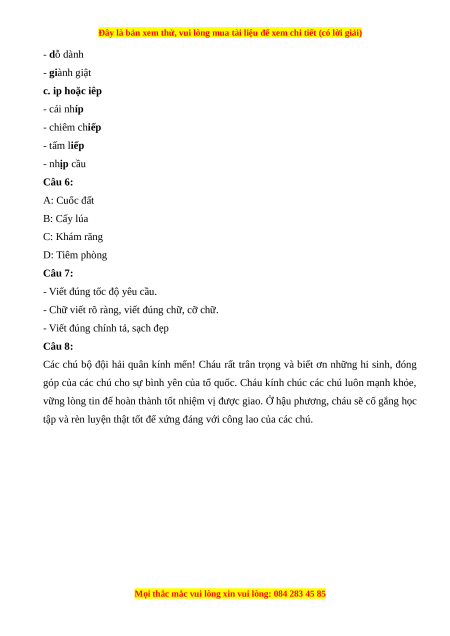 Đây là bản xem thử, vui lòng mua tài liệu để xem chi tiết (có lời giải)

- dỗ dành
- giành giật
c. ip hoặc iêp
- cái nhíp
- chiêm chiếp
- tấm liếp
- nhịp cầu
Câu 6:
A: Cuốc đất
B: Cấy lúa
C: Khám răng
D: Tiêm phòng
Câu 7:
- Viết đúng tốc độ yêu cầu.
- Chữ viết rõ ràng, viết đúng chữ, cỡ chữ.
- Viết đúng chính tả, sạch đẹp
Câu 8:
Các chú bộ đội hải quân kính mến! Cháu rất trân trọng và biết ơn những hi sinh, đóng góp của các chú cho sự bình yên của tổ quốc. Cháu kính chúc các chú luôn mạnh khỏe, vững lòng tin để hoàn thành tốt nhiệm vị được giao. Ở hậu phương, cháu sẽ cố gắng học tập và rèn luyện thật tốt để xứng đáng với công lao của các chú.

Mọi thắc mắc vui lòng xin vui lòng: 084 283 45 85